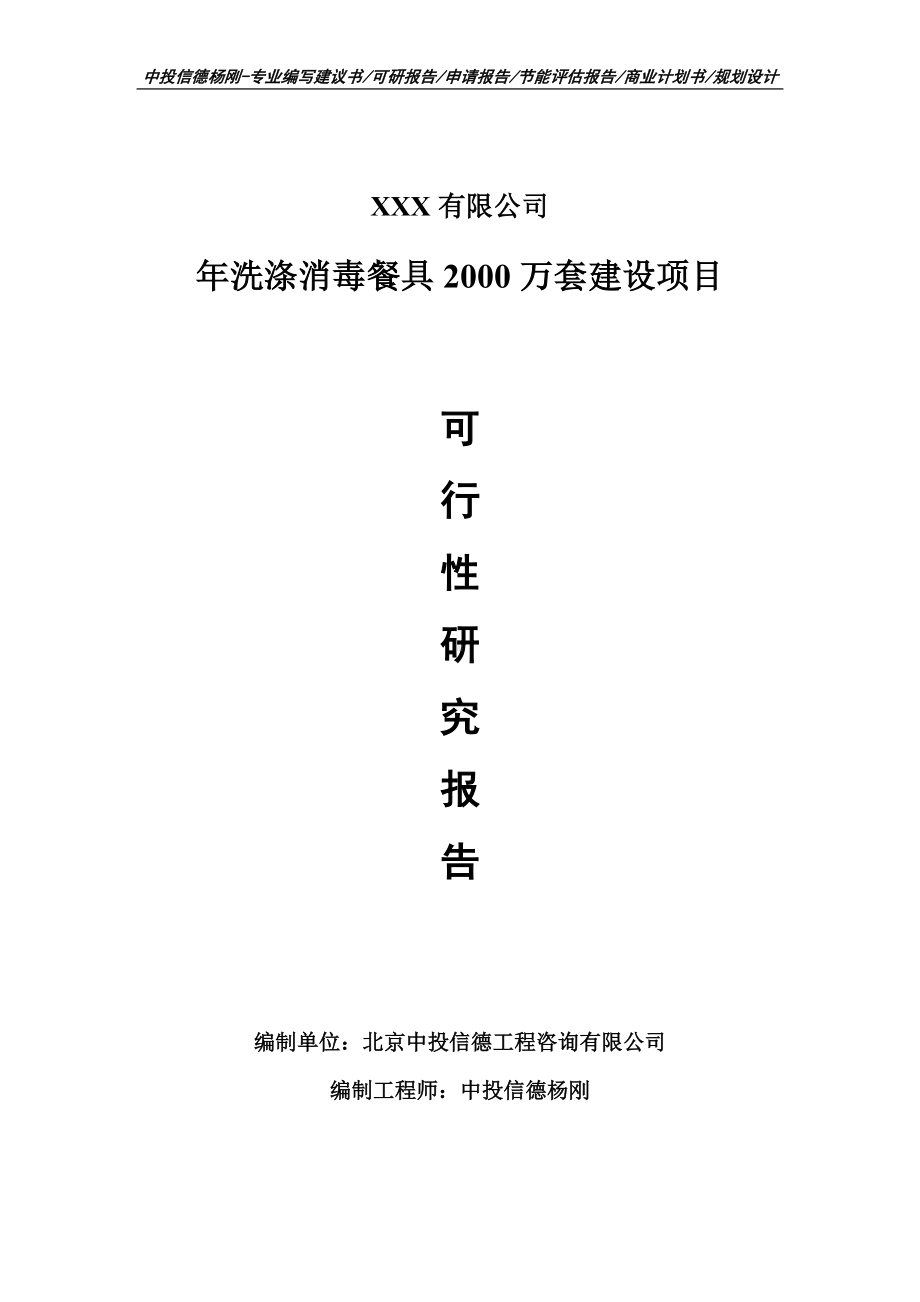 中投信德杨刚-专业编写建议书/可研报告/申请报告/节能评估报告/商业计划书/规划设计

XXX 有限公司

年洗涤消毒餐具 2000 万套建设项目

可

行

性

研

究

报

告

编制单位：北京中投信德工程咨询有限公司

编制工程师：中投信德杨刚